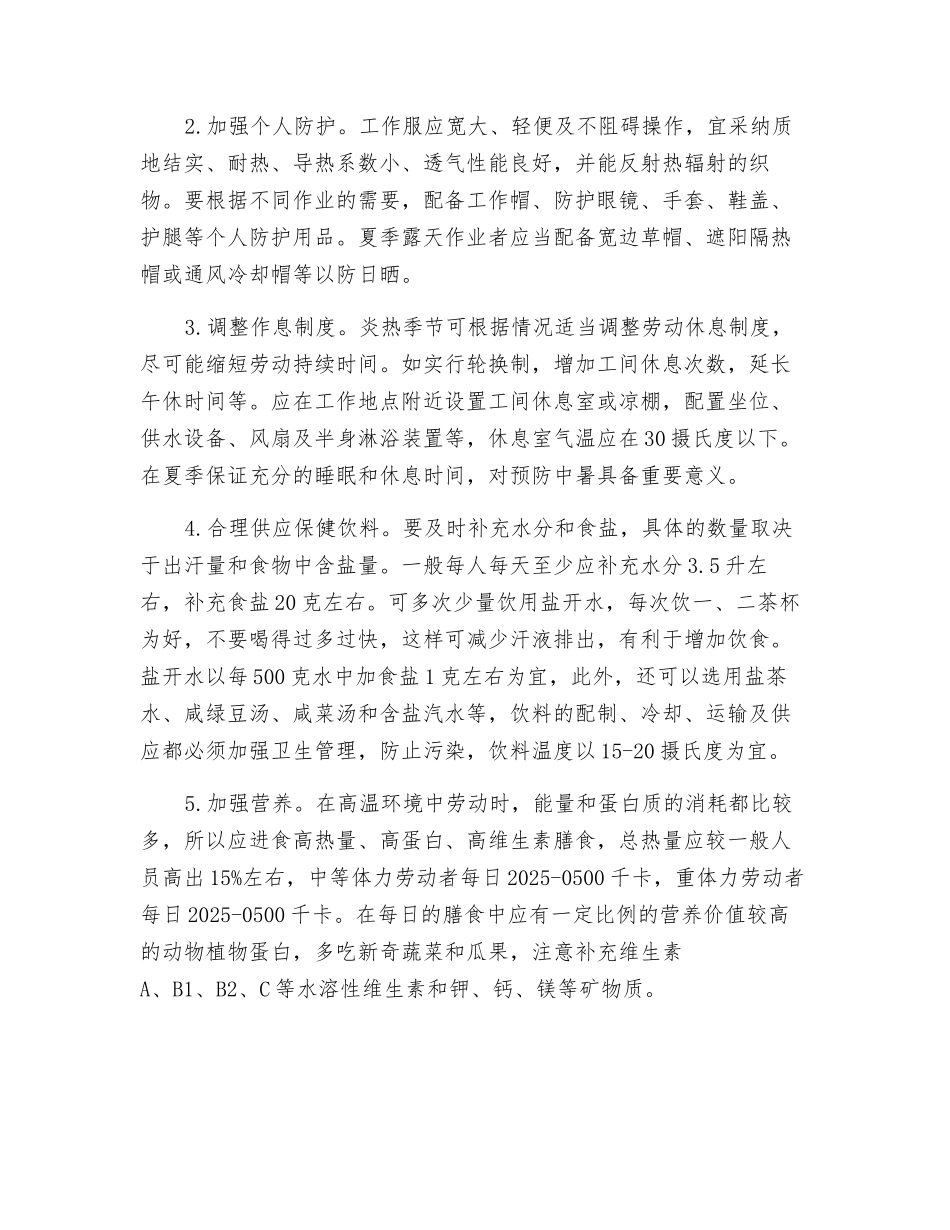 2.加强个人防护。工作服应宽大、轻便及不阻碍操作，宜采纳质地结实、耐热、导热系数小、透气性能良好，并能反射热辐射的织物。要根据不同作业的需要，配备工作帽、防护眼镜、手套、鞋盖、护腿等个人防护用品。夏季露天作业者应当配备宽边草帽、遮阳隔热帽或通风冷却帽等以防日晒。

3.调整作息制度。炎热季节可根据情况适当调整劳动休息制度，尽可能缩短劳动持续时间。如实行轮换制，增加工间休息次数，延长午休时间等。应在工作地点附近设置工间休息室或凉棚，配置坐位、供水设备、风扇及半身淋浴装置等，休息室气温应在30摄氏度以下。在夏季保证充分的睡眠和休息时间，对预防中暑具备重要意义。

4.合理供应保健饮料。要及时补充水分和食盐，具体的数量取决于出汗量和食物中含盐量。一般每人每天至少应补充水分3.5升左右，补充食盐20克左右。可多次少量饮用盐开水，每次饮一、二茶杯为好，不要喝得过多过快，这样可减少汗液排出，有利于增加饮食。盐开水以每500克水中加食盐1克左右为宜，此外，还可以选用盐茶水、咸绿豆汤、咸菜汤和含盐汽水等，饮料的配制、冷却、运输及供应都必须加强卫生管理，防止污染，饮料温度以15-20摄氏度为宜。

5.加强营养。在高温环境中劳动时，能量和蛋白质的消耗都比较多，所以应进食高热量、高蛋白、高维生素膳食，总热量应较一般人员高出15%左右，中等体力劳动者每日2025-0500千卡，重体力劳动者每日2025-0500千卡。在每日的膳食中应有一定比例的营养价值较高的动物植物蛋白，多吃新奇蔬菜和瓜果，注意补充维生素A、B1、B2、C等水溶性维生素和钾、钙、镁等矿物质。